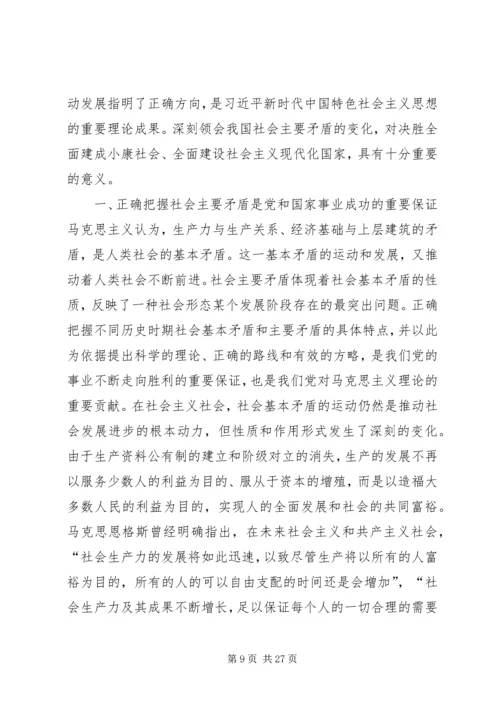 动发展指明了正确方向，是习近平新时代中国特色社会主义思想的重要理论成果。深刻领会我国社会主要矛盾的变化，对决胜全面建成小康社会、全面建设社会主义现代化国家，具有十分重要的意义。

一、正确把握社会主要矛盾是党和国家事业成功的重要保证

马克思主义认为，生产力与生产关系、经济基础与上层建筑的矛盾，是人类社会的基本矛盾。这一基本矛盾的运动和发展，又推动着人类社会不断前进。社会主要矛盾体现着社会基本矛盾的性质，反映了一种社会形态某个发展阶段存在的最突出问题。正确把握不同历史时期社会基本矛盾和主要矛盾的具体特点，并以此为依据提出科学的理论、正确的路线和有效的方略，是我们党的事业不断走向胜利的重要保证，也是我们党对马克思主义理论的重要贡献。在社会主义社会，社会基本矛盾的运动仍然是推动社会发展进步的根本动力，但性质和作用形式发生了深刻的变化。由于生产资料公有制的建立和阶级对立的消失，生产的发展不再以服务少数人的利益为目的、服从于资本的增殖，而是以造福大多数人民的利益为目的，实现人的全面发展和社会的共同富裕。马克思恩格斯曾经明确指出，在未来社会主义和共产主义社会，“社会生产力的发展将如此迅速，以致尽管生产将以所有的人富裕为目的，所有的人的可以自由支配的时间还是会增加”，“社会生产力及其成果不断增长，足以保证每个人的一切合理的需要

第 9 页 共 27 页